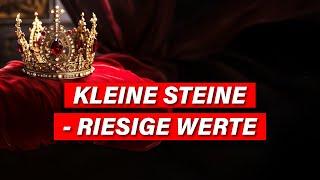 KLEINE STEINE
- RIESIGE WERTE